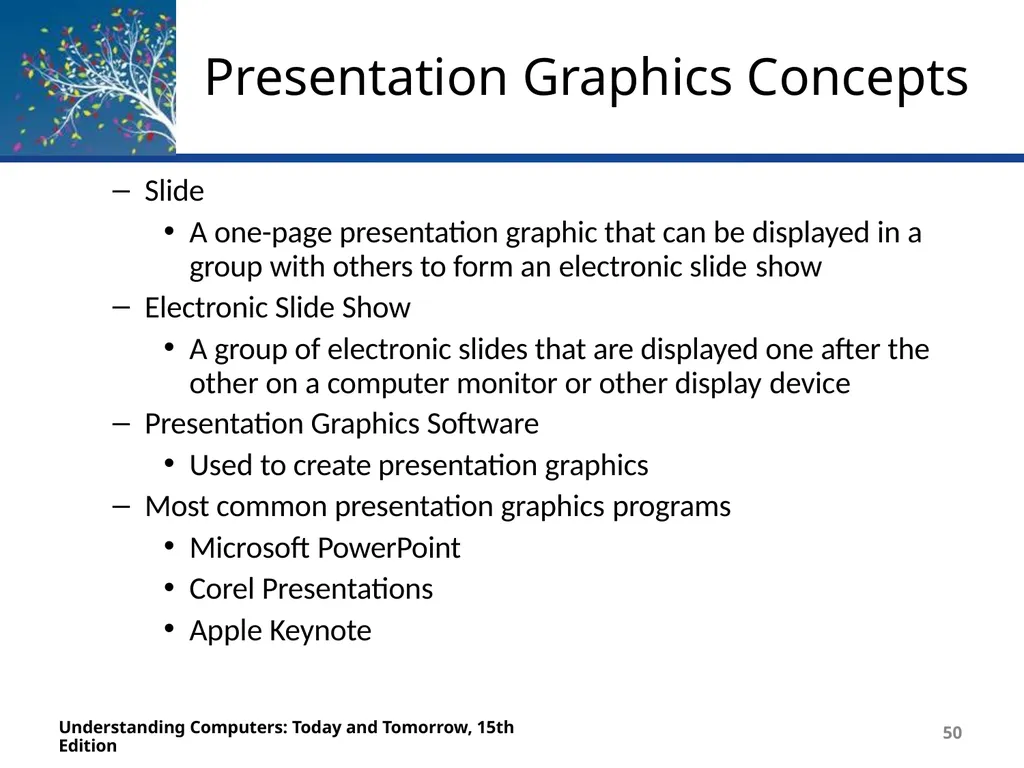 Presentation Graphics Concepts

– Slide
• A one-page presentation graphic that can be displayed in a group with others to form an electronic slide show
– Electronic Slide Show
• A group of electronic slides that are displayed one after the other on a computer monitor or other display device
– Presentation Graphics Software
• Used to create presentation graphics
– Most common presentation graphics programs
• Microsoft PowerPoint
• Corel Presentations
• Apple Keynote

Understanding Computers: Today and Tomorrow, 15th Edition

50